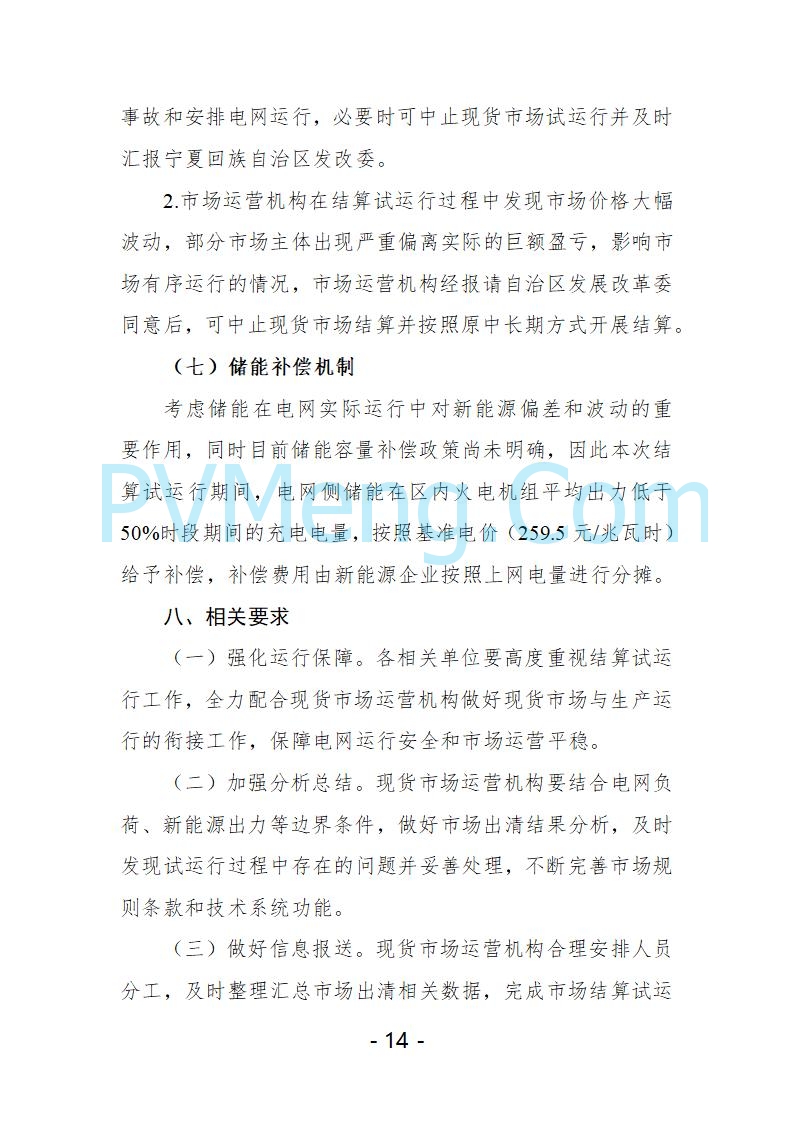 事故和安排电网运行，必要时可中止现货市场试运行并及时汇报宁夏回族自治区发改委。

2.市场运营机构在结算试运行过程中发现市场价格大幅波动，部分市场主体出现严重偏离实际的巨额盈亏，影响市场有序运行的情况，市场运营机构经报请自治区发展改革委同意后，可中止现货市场结算并按照原中长期方式开展结算。

（七）储能补偿机制

考虑储能在电网实际运行中对新能源偏差和波动的重要作用，同时目前储能容量补偿政策尚未明确，因此本次结算试运行期间，电网侧储能在区内火电机组平均出力低于50%时段期间的充电电量，按照基准电价（259.5 元/兆瓦时）给予补偿，补偿费用由新能源企业按照上网电量进行分摊。

PVMeng.Com

八、相关要求

（一）强化运行保障。各相关单位要高度重视结算试运行工作，全力配合现货市场运营机构做好现货市场与生产运行的衔接工作，保障电网运行安全和市场运营平稳。

（二）加强分析总结。现货市场运营机构要结合电网负荷、新能源出力等边界条件，做好市场出清结果分析，及时发现试运行过程中存在的问题并妥善处理，不断完善市场规则条款和技术系统功能。

（三）做好信息报送。现货市场运营机构合理安排人员分工，及时整理汇总市场出清相关数据，完成市场结算试运

- 14 -